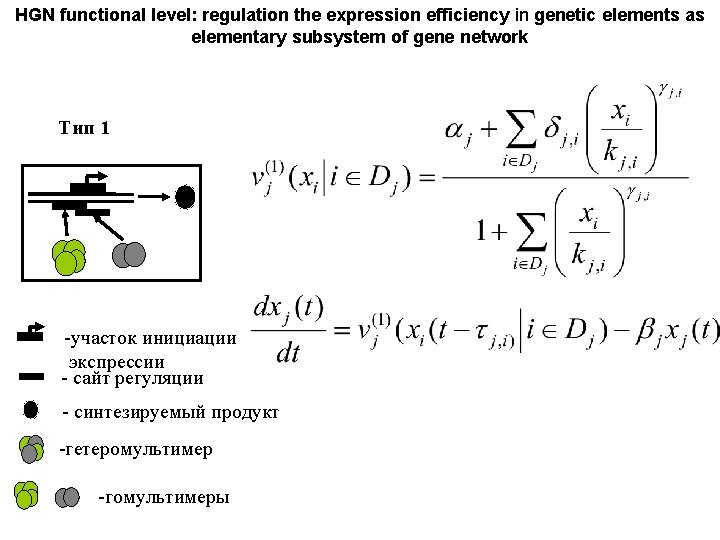 HGN functional level: regulation the expression efficiency in genetic elements as elementary subsystem of gene network

Тип 1

$v_j^{(1)}(x_i | i \in D_j) = \frac{\alpha_j + \sum_{i \in D_j} \delta_{j,i} \left( \frac{x_i}{k_{j,i}} \right)^{\gamma_{j,i}}}{1 + \sum_{i \in D_j} \left( \frac{x_i}{k_{j,i}} \right)^{\gamma_{j,i}}}$

$\frac{dx_j(t)}{dt} = v_j^{(1)}(x_i(t - \tau_{j,i)} | i \in D_j) - \beta_j x_j(t)$

-участок инициации экспрессии

- сайт регуляции

- синтезируемый продукт

-гетеромультимер

-гомультимеры